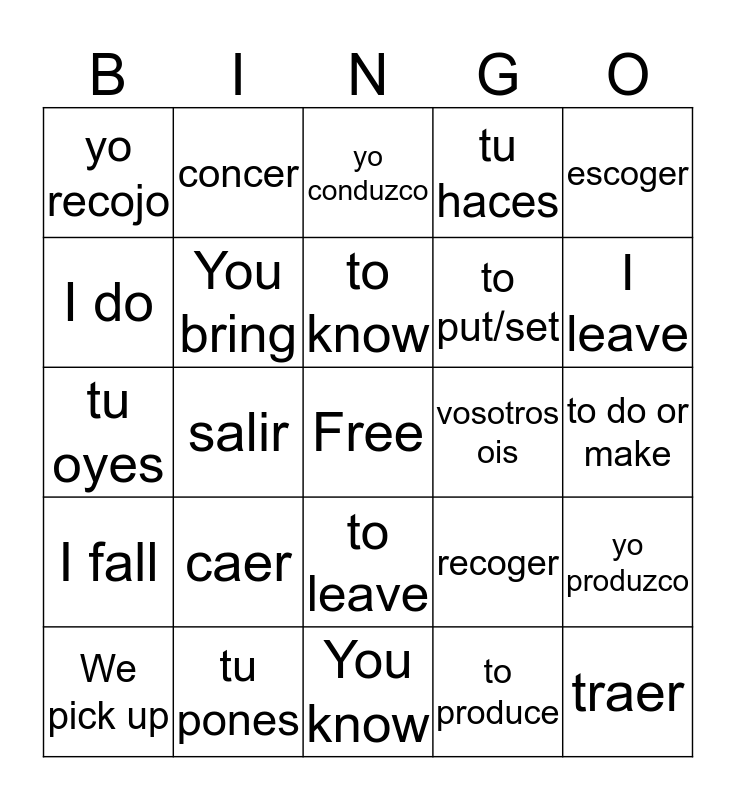 | B | I | N | G | O |
|---|---|---|---|---|
| yo recojo | concer | yo conduzco | tu haces | escoger |
| I do | You bring | to know | to put/set | I leave |
| tu oyes | salir | Free | vosotros ois | to do or make |
| I fall | caer | to leave | recoger | yo produzco |
| We pick up | tu pones | You know | to produce | traer |